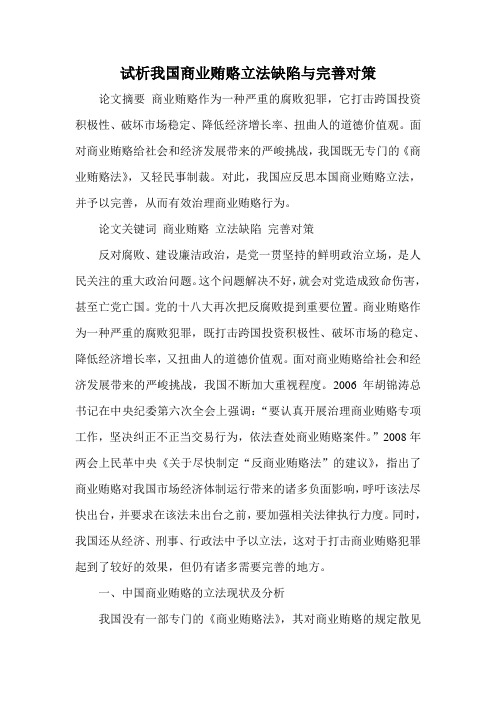 试析我国商业贿赂立法缺陷与完善对策

论文摘要 商业贿赂作为一种严重的腐败犯罪，它打击跨国投资积极性、破坏市场稳定、降低经济增长率、扭曲人的道德价值观。面对商业贿赂给社会和经济发展带来的严峻挑战，我国既无专门的《商业贿赂法》，又轻民事制裁。对此，我国应反思本国商业贿赂立法，并予以完善，从而有效治理商业贿赂行为。

论文关键词 商业贿赂 立法缺陷 完善对策

反对腐败、建设廉洁政治，是党一贯坚持的鲜明政治立场，是人民关注的重大政治问题。这个问题解决不好，就会对党造成致命伤害，甚至亡党亡国。党的十八大再次把反腐败提到重要位置。商业贿赂作为一种严重的腐败犯罪，既打击跨国投资积极性、破坏市场的稳定、降低经济增长率，又扭曲人的道德价值观。面对商业贿赂给社会和经济发展带来的严峻挑战，我国不断加大重视程度。2006 年胡锦涛总书记在中央纪委第六次全会上强调："要认真开展治理商业贿赂专项工作，坚决纠正不正当交易行为，依法查处商业贿赂案件。"2008 年两会上民革中央《关于尽快制定"反商业贿赂法"的建议》，指出了商业贿赂对我国市场经济体制运行带来的诸多负面影响，呼吁该法尽快出台，并要求在该法未出台之前，要加强相关法律执行力度。同时，我国还从经济、刑事、行政法中予以立法，这对于打击商业贿赂犯罪起到了较好的效果，但仍有诸多需要完善的地方。

一、中国商业贿赂的立法现状及分析

我国没有一部专门的《商业贿赂法》，其对商业贿赂的规定散见